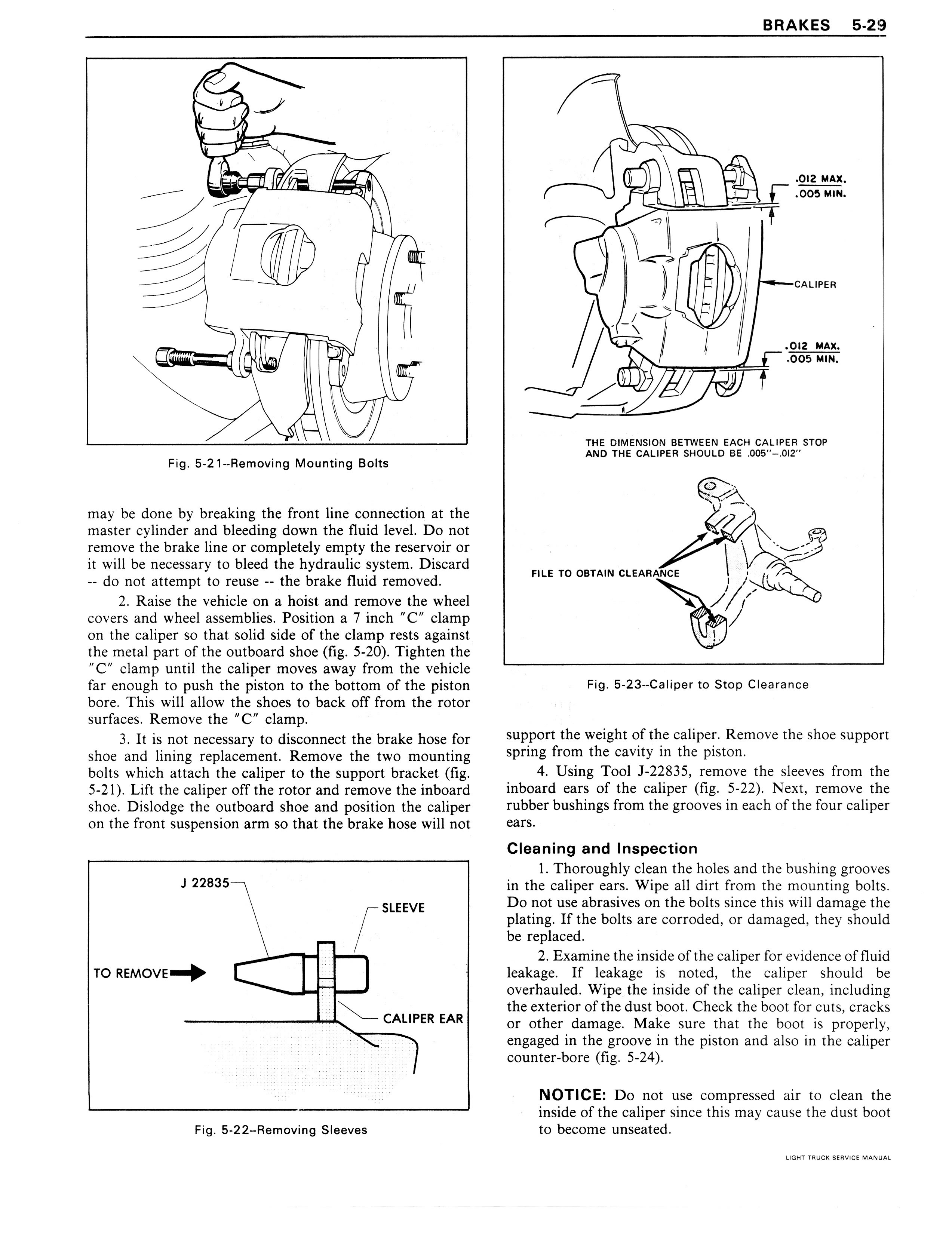 BRAKES 5-29

Fig. 5-21--Removing Mounting Bolts

may be done by breaking the front line connection at the master cylinder and bleeding down the fluid level. Do not remove the brake line or completely empty the reservoir or it will be necessary to bleed the hydraulic system. Discard -- do not attempt to reuse -- the brake fluid removed.

2. Raise the vehicle on a hoist and remove the wheel covers and wheel assemblies. Position a 7 inch "C" clamp on the caliper so that solid side of the clamp rests against the metal part of the outboard shoe (fig. 5-20). Tighten the "C" clamp until the caliper moves away from the vehicle far enough to push the piston to the bottom of the piston bore. This will allow the shoes to back off from the rotor surfaces. Remove the "C" clamp.

3. It is not necessary to disconnect the brake hose for shoe and lining replacement. Remove the two mounting bolts which attach the caliper to the support bracket (fig. 5-21). Lift the caliper off the rotor and remove the inboard shoe. Dislodge the outboard shoe and position the caliper on the front suspension arm so that the brake hose will not

J 22835

SLEEVE

TO REMOVE

CALIPER EAR

Fig. 5-22--Removing Sleeves

.012 MAX.
.005 MIN.

CALIPER

.012 MAX.
.005 MIN.

THE DIMENSION BETWEEN EACH CALIPER STOP AND THE CALIPER SHOULD BE .005"–.012"

FILE TO OBTAIN CLEARANCE

Fig. 5-23--Caliper to Stop Clearance

support the weight of the caliper. Remove the shoe support spring from the cavity in the piston.

4. Using Tool J-22835, remove the sleeves from the inboard ears of the caliper (fig. 5-22). Next, remove the rubber bushings from the grooves in each of the four caliper ears.

Cleaning and Inspection

1. Thoroughly clean the holes and the bushing grooves in the caliper ears. Wipe all dirt from the mounting bolts. Do not use abrasives on the bolts since this will damage the plating. If the bolts are corroded, or damaged, they should be replaced.

2. Examine the inside of the caliper for evidence of fluid leakage. If leakage is noted, the caliper should be overhauled. Wipe the inside of the caliper clean, including the exterior of the dust boot. Check the boot for cuts, cracks or other damage. Make sure that the boot is properly, engaged in the groove in the piston and also in the caliper counter-bore (fig. 5-24).

NOTICE: Do not use compressed air to clean the inside of the caliper since this may cause the dust boot to become unseated.

LIGHT TRUCK SERVICE MANUAL